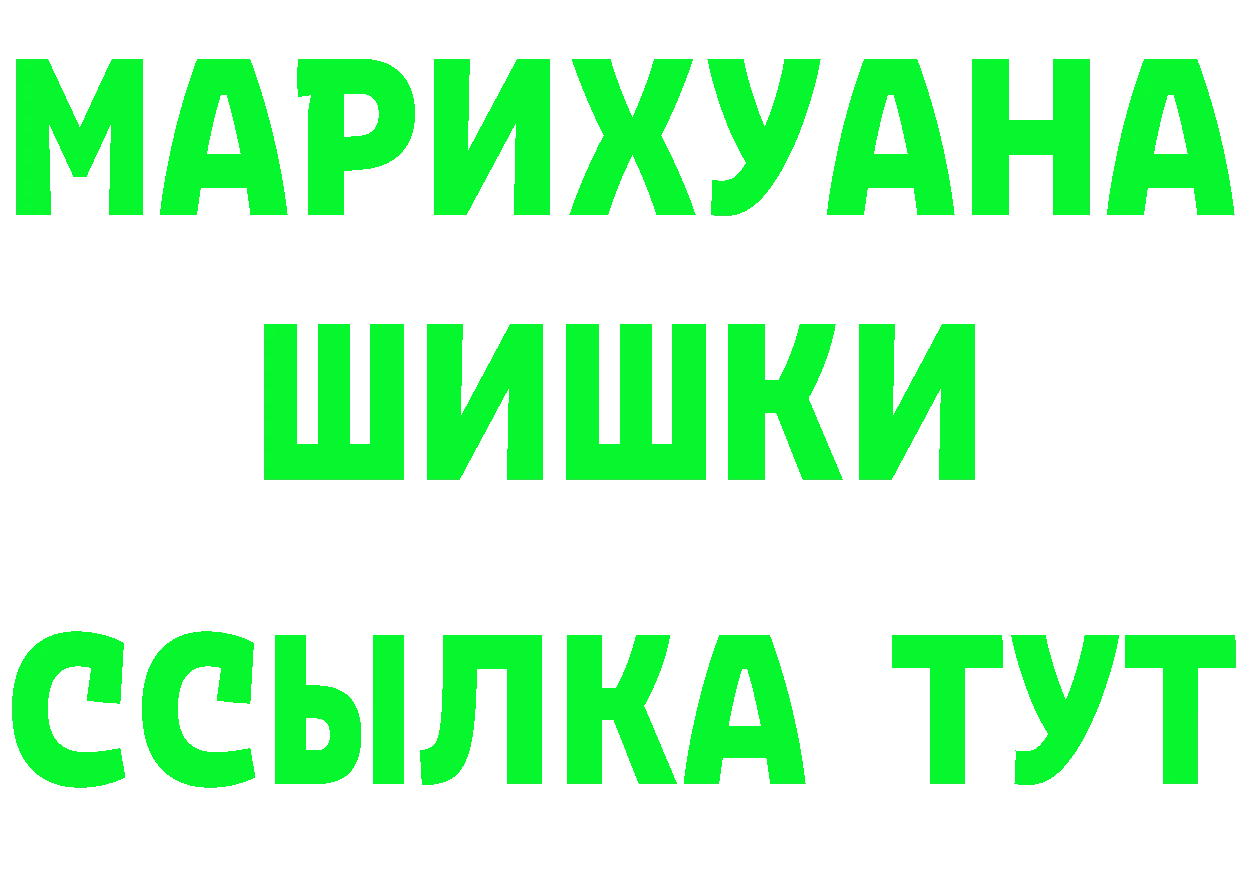 МАРИХУАНА
ШИШКИ
ССЫЛКА ТУТ